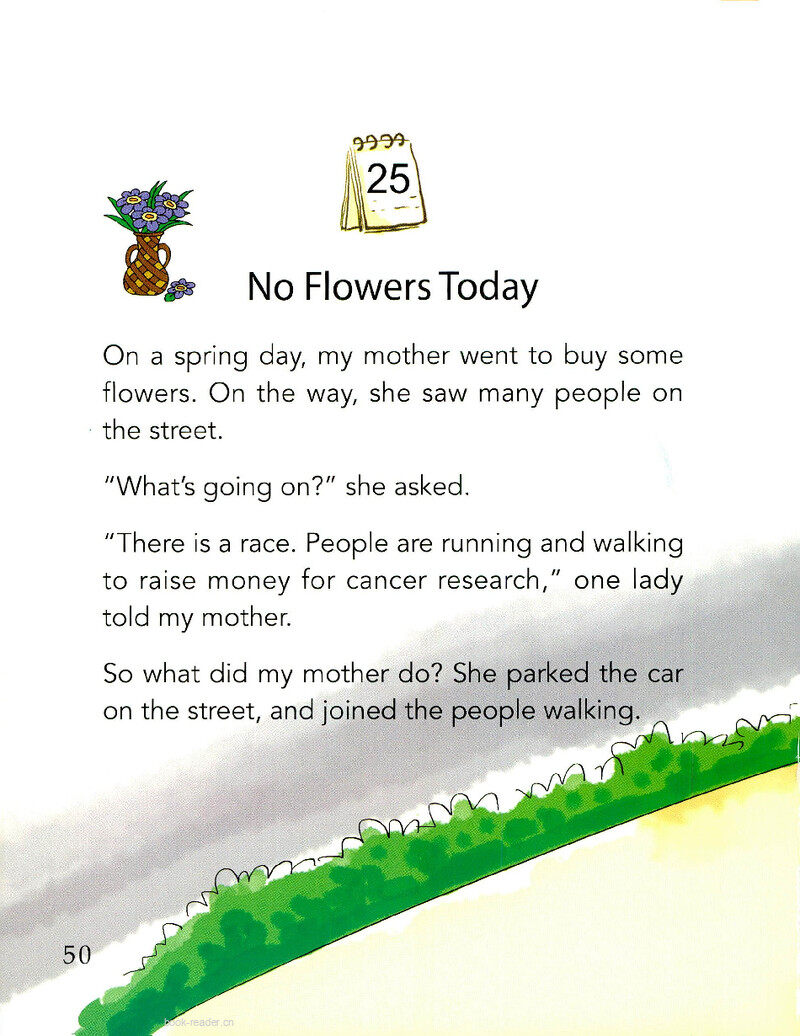 25

No Flowers Today

On a spring day, my mother went to buy some flowers. On the way, she saw many people on the street.

"What's going on?" she asked.

"There is a race. People are running and walking to raise money for cancer research," one lady told my mother.

So what did my mother do? She parked the car on the street, and joined the people walking.

50

book-reader.cn